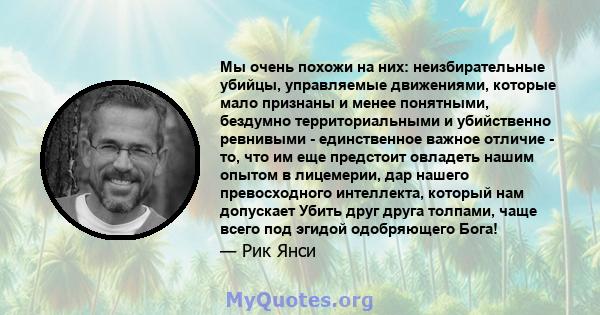 Мы очень похожи на них: неизбирательные убийцы, управляемые движениями, которые мало признаны и менее понятными, бездумно территориальными и убийственно ревнивыми - единственное важное отличие - то, что им еще предстоит овладеть нашим опытом в лицемерии, дар нашего превосходного интеллекта, который нам допускает Убить друг друга толпами, чаще всего под эгидой одобряющего Бога!

— Рик Янси

MyQuotes.org